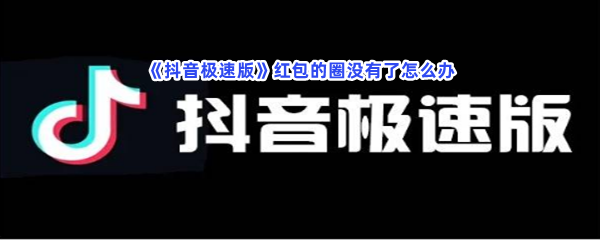 《抖音极速版》红包的圈没有了怎么办

抖音极速版